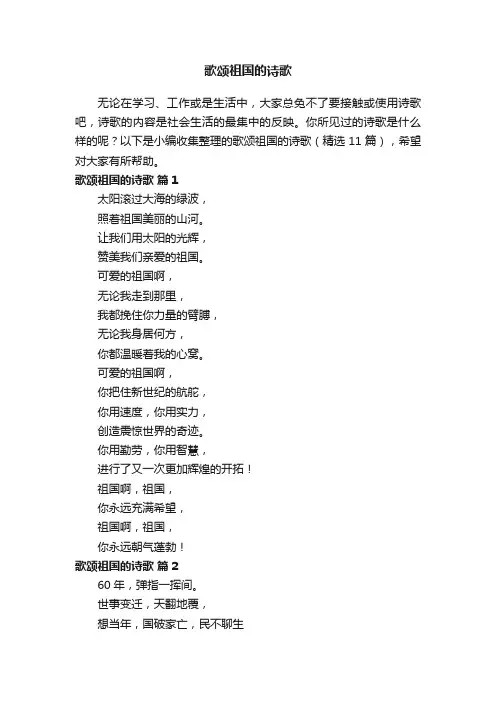 歌颂祖国的诗歌

无论在学习、工作或是生活中，大家总免不了要接触或使用诗歌吧，诗歌的内容是社会生活的最集中的反映。你所见过的诗歌是什么样的呢？以下是小编收集整理的歌颂祖国的诗歌（精选 11 篇），希望对大家有所帮助。

歌颂祖国的诗歌 篇 1

太阳滚过大海的绿波，
照着祖国美丽的山河。
让我们用太阳的光辉，
赞美我们亲爱的祖国。
可爱的祖国啊，
无论我走到那里，
我都挽住你力量的臂膊，
无论我身居何方，
你都温暖着我的心窝。
可爱的祖国啊，
你把住新世纪的航舵，
你用速度，你用实力，
创造震惊世界的奇迹。
你用勤劳，你用智慧，
进行了又一次更加辉煌的开拓！
祖国啊，祖国，
你永远充满希望，
祖国啊，祖国，
你永远朝气蓬勃！

歌颂祖国的诗歌 篇 2

60 年，弹指一挥间。
世事变迁，天翻地覆，
想当年，国破家亡，民不聊生